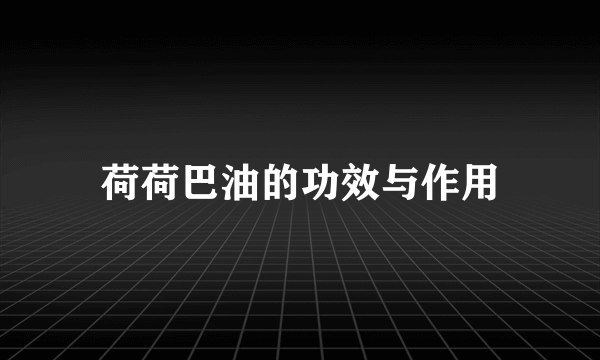 荷荷巴油的功效与作用